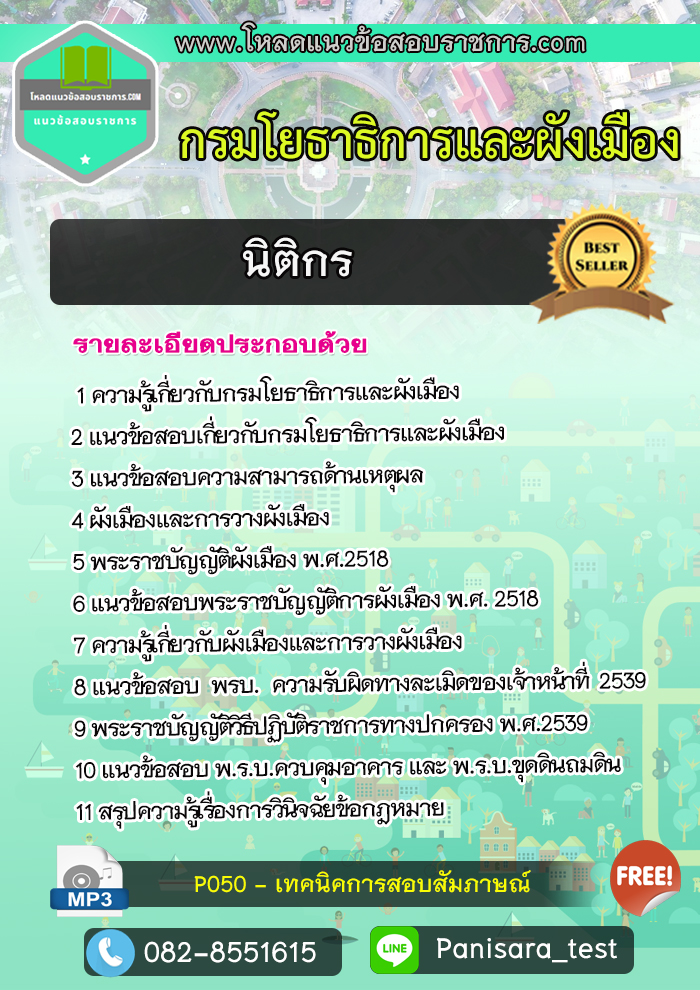 www.โหลดแนวข้อสอบราชการ.com

โหลดแนวข้อสอบราชการ.COM
แนวข้อสอบราชการ

กรมโยธาธิการและผังเมือง

นิติกร

BEST SELLER

รายละเอียดประกอบด้วย

1 ความรู้เกี่ยวกับกรมโยธาธิการและผังเมือง

2 แนวข้อสอบเกี่ยวกับกรมโยธาธิการและผังเมือง

3 แนวข้อสอบความสามารถด้านเหตุผล

4 ผังเมืองและการวางผังเมือง

5 พระราชบัญญัติผังเมือง พ.ศ.2518

6 แนวข้อสอบพระราชบัญญัติการผังเมือง พ.ศ. 2518

7 ความรู้เกี่ยวกับผังเมืองและการวางผังเมือง

8 แนวข้อสอบ พรบ. ความรับผิดทางละเมิดของเจ้าหน้าที่ 2539

9 พระราชบัญญัติวิธีปฏิบัติราชการทางปกครอง พ.ศ.2539

10 แนวข้อสอบ พ.ร.บ.ควบคุมอาคาร และ พ.ร.บ.ขุดดินถมดิน

11 สรุปความรู้เรื่องการวินิจฉัยข้อกฎหมาย

MP3

P050 - เทคนิคการสอบสัมภาษณ์

FREE!

082-8551615

LINE

Panisara_test